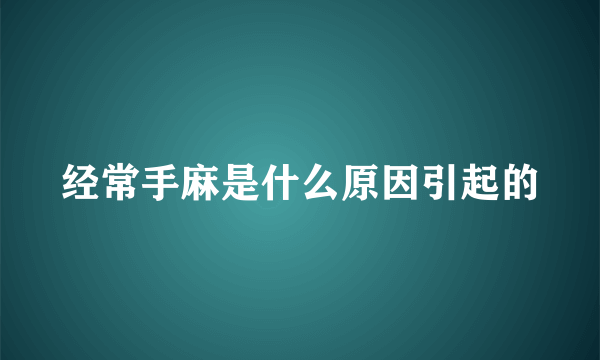 经常手麻是什么原因引起的